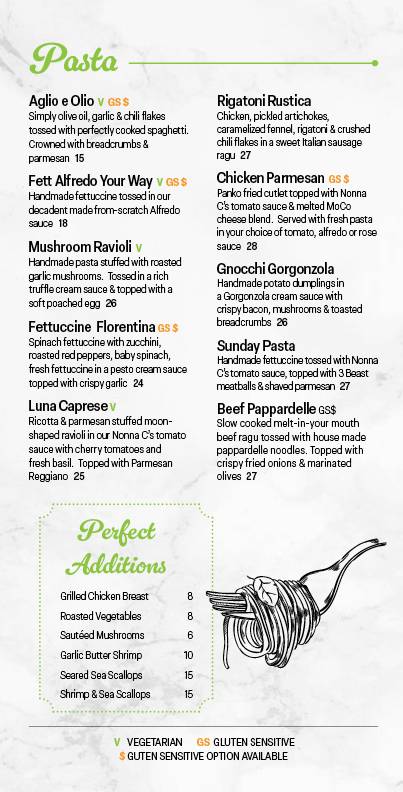 Pasta

Aglio e Olio V GS $
Simply olive oil, garlic & chili flakes tossed with perfectly cooked spaghetti. Crowned with breadcrumbs & parmesan 15

Fett Alfredo Your Way V GS $
Handmade fettuccine tossed in our decadent made from-scratch Alfredo sauce 18

Mushroom Ravioli V
Handmade pasta stuffed with roasted garlic mushrooms. Tossed in a rich truffle cream sauce & topped with a soft poached egg 26

Fettuccine Florentina GS $
Spinach fettuccine with zucchini, roasted red peppers, baby spinach, fresh fettuccine in a pesto cream sauce topped with crispy garlic 24

Luna Caprese V
Ricotta & parmesan stuffed moon-shaped ravioli in our Nonna C's tomato sauce with cherry tomatoes and fresh basil. Topped with Parmesan Reggiano 25

Rigatoni Rustica
Chicken, pickled artichokes, caramelized fennel, rigatoni & crushed chili flakes in a sweet Italian sausage ragu 27

Chicken Parmesan GS $
Panko fried cutlet topped with Nonna C's tomato sauce & melted MoCo cheese blend. Served with fresh pasta in your choice of tomato, alfredo or rose sauce 28

Gnocchi Gorgonzola
Handmade potato dumplings in a Gorgonzola cream sauce with crispy bacon, mushrooms & toasted breadcrumbs 26

Sunday Pasta
Handmade fettuccine tossed with Nonna C's tomato sauce, topped with 3 Beast meatballs & shaved parmesan 27

Beef Pappardelle GS$
Slow cooked melt-in-your mouth beef ragu tossed with house made pappardelle noodles. Topped with crispy fried onions & marinated olives 27

Perfect Additions

| | |
|---|---|
| Grilled Chicken Breast | 8 |
| Roasted Vegetables | 8 |
| Sautéed Mushrooms | 6 |
| Garlic Butter Shrimp | 10 |
| Seared Sea Scallops | 15 |
| Shrimp & Sea Scallops | 15 |

V VEGETARIAN GS GLUTEN SENSITIVE
$ GUTEN SENSITIVE OPTION AVAILABLE